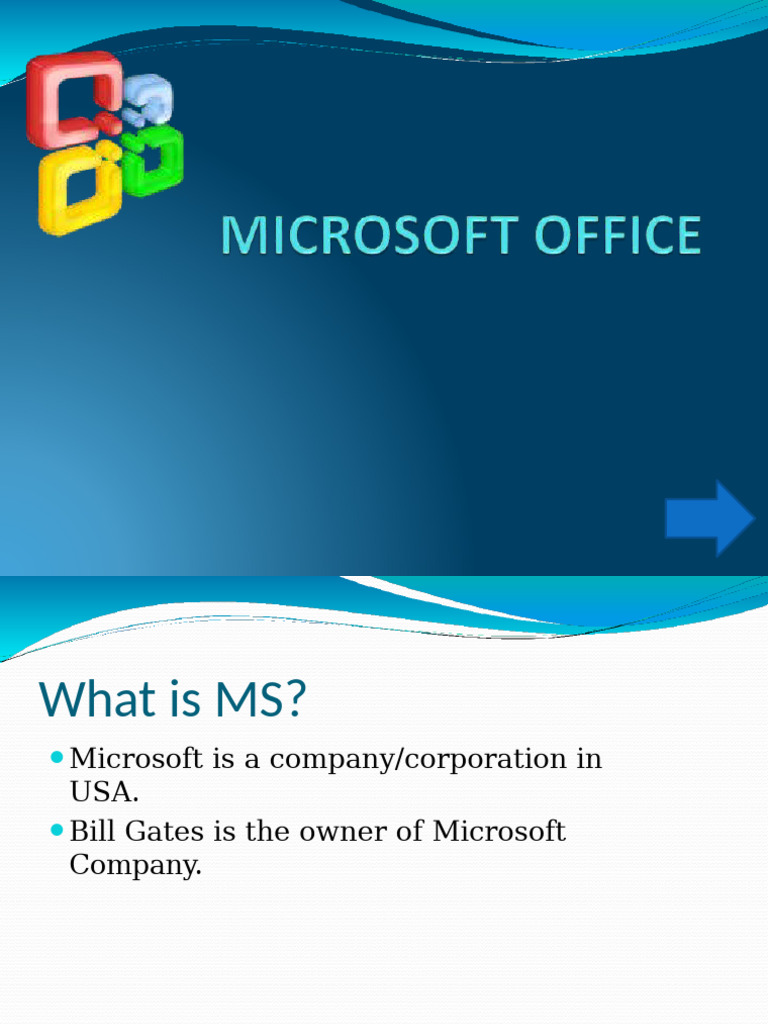 MICROSOFT OFFICE

What is MS?

• Microsoft is a company/corporation in USA.
• Bill Gates is the owner of Microsoft Company.